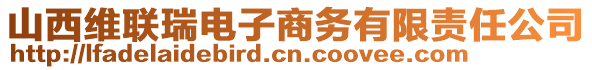 山西维联瑞电子商务有限责任公司
http://lfadelaidebird.cn.coovee.com